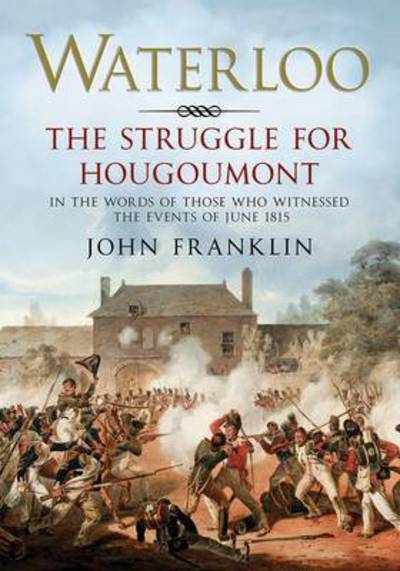 WATERLOO

THE STRUGGLE FOR HOUGOUMONT

IN THE WORDS OF THOSE WHO WITNESSED THE EVENTS OF JUNE 1815

JOHN FRANKLIN